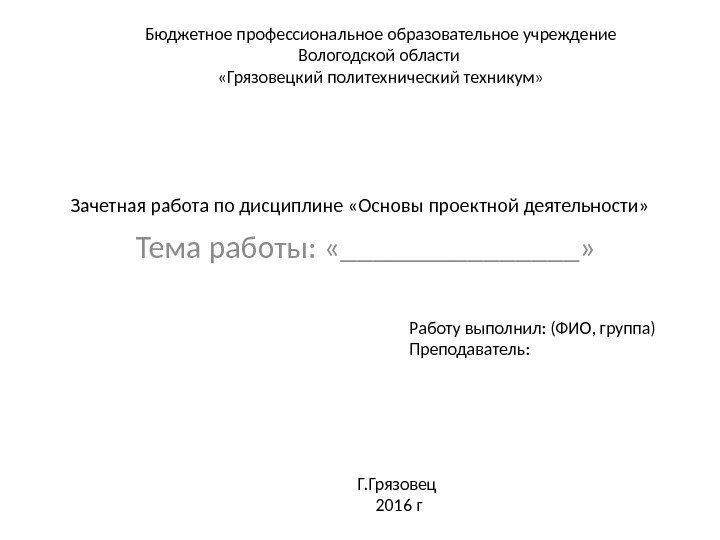 Бюджетное профессиональное образовательное учреждение
Вологодской области
«Грязовецкий политехнический техникум»

Зачетная работа по дисциплине «Основы проектной деятельности»

Тема работы: «________________»

Работу выполнил: (ФИО, группа)
Преподаватель:

Г.Грязовец
2016 г